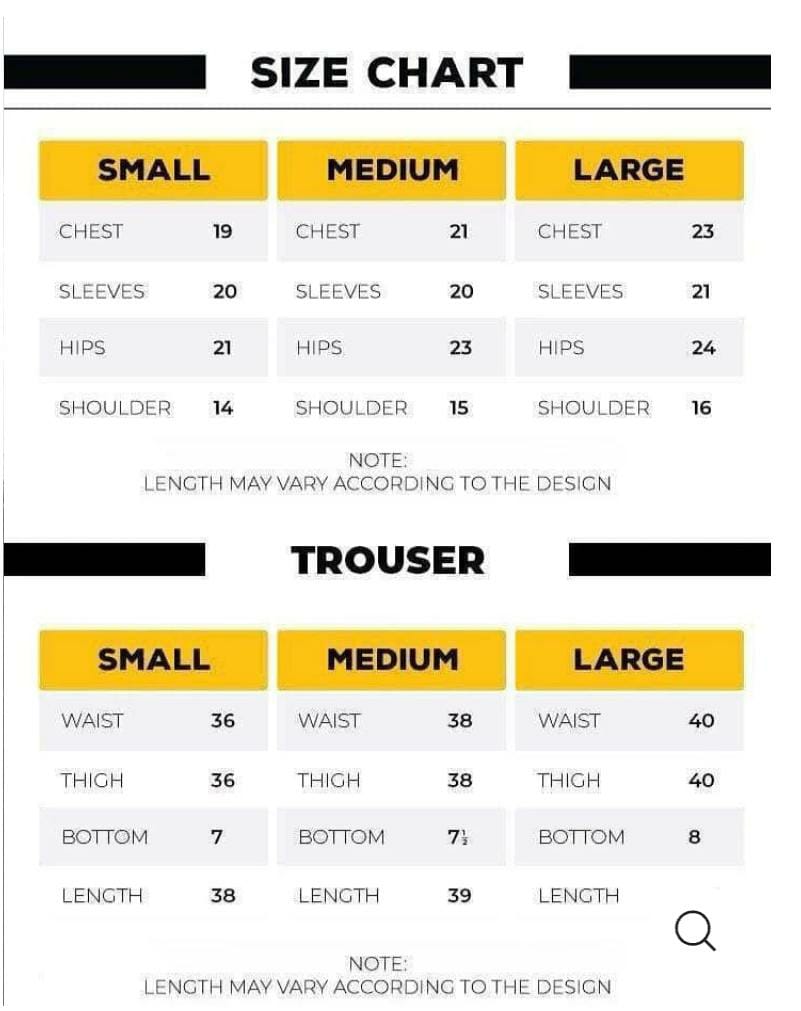 SIZE CHART

| SMALL | | MEDIUM | | LARGE | |
|---|---|---|---|---|---|
| CHEST | 19 | CHEST | 21 | CHEST | 23 |
| SLEEVES | 20 | SLEEVES | 20 | SLEEVES | 21 |
| HIPS | 21 | HIPS | 23 | HIPS | 24 |
| SHOULDER | 14 | SHOULDER | 15 | SHOULDER | 16 |

NOTE:
LENGTH MAY VARY ACCORDING TO THE DESIGN

TROUSER

| SMALL | | MEDIUM | | LARGE | |
|---|---|---|---|---|---|
| WAIST | 36 | WAIST | 38 | WAIST | 40 |
| THIGH | 36 | THIGH | 38 | THIGH | 40 |
| BOTTOM | 7 | BOTTOM | $7\frac{1}{2}$ | BOTTOM | 8 |
| LENGTH | 38 | LENGTH | 39 | LENGTH | |

NOTE:
LENGTH MAY VARY ACCORDING TO THE DESIGN